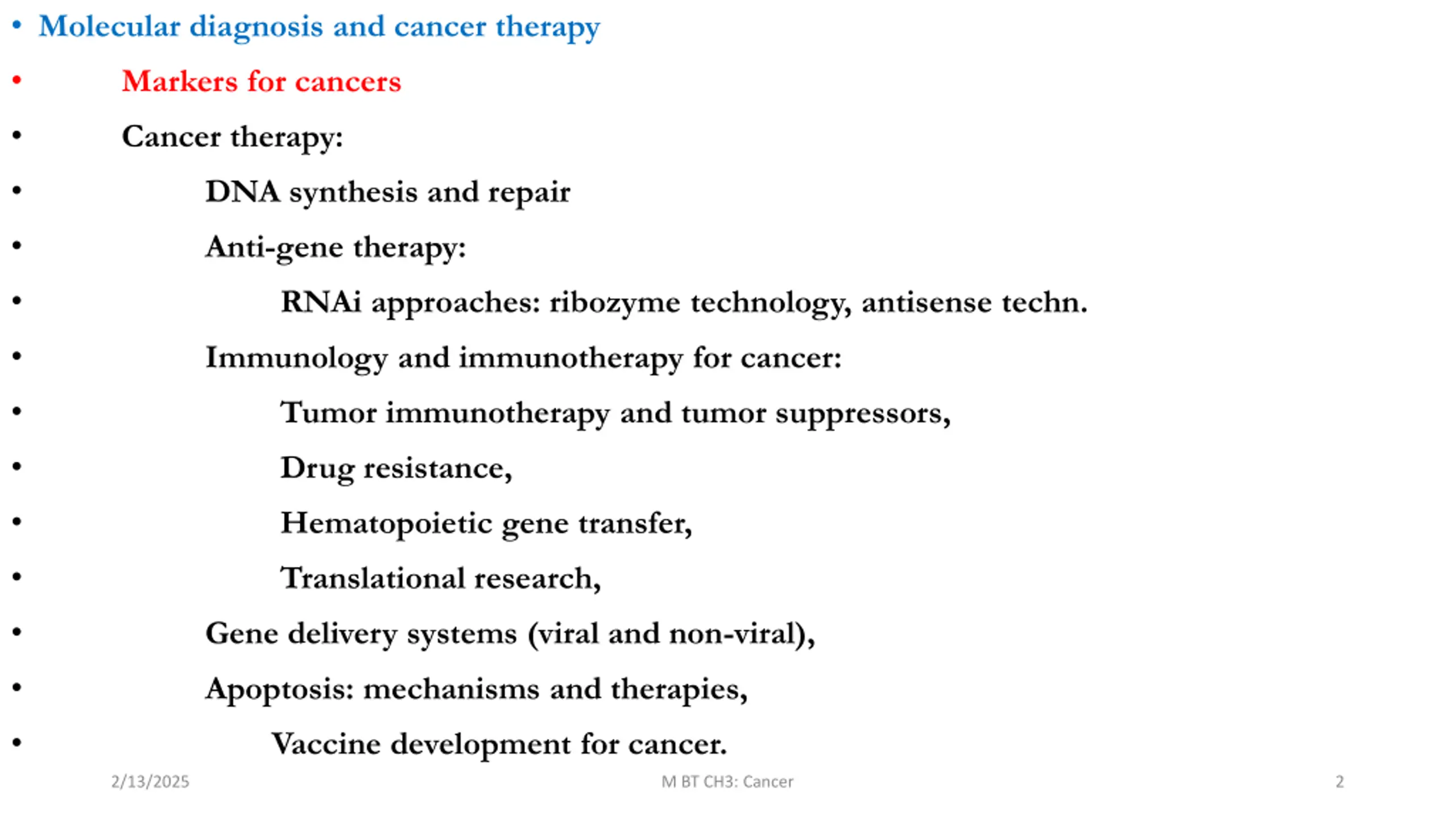 • Molecular diagnosis and cancer therapy
• Markers for cancers
• Cancer therapy:
• DNA synthesis and repair
• Anti-gene therapy:
• RNAi approaches: ribozyme technology, antisense techn.
• Immunology and immunotherapy for cancer:
• Tumor immunotherapy and tumor suppressors,
• Drug resistance,
• Hematopoietic gene transfer,
• Translational research,
• Gene delivery systems (viral and non-viral),
• Apoptosis: mechanisms and therapies,
• Vaccine development for cancer.

2/13/2025

M BT CH3: Cancer

2